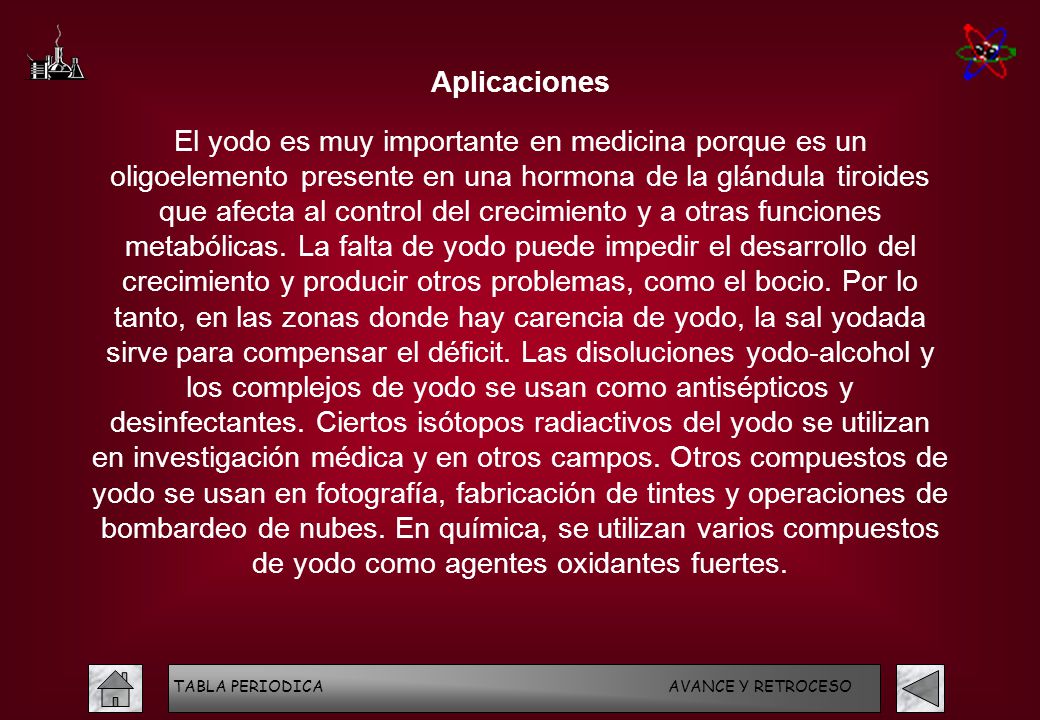 Aplicaciones

El yodo es muy importante en medicina porque es un oligoelemento presente en una hormona de la glándula tiroides que afecta al control del crecimiento y a otras funciones metabólicas. La falta de yodo puede impedir el desarrollo del crecimiento y producir otros problemas, como el bocio. Por lo tanto, en las zonas donde hay carencia de yodo, la sal yodada sirve para compensar el déficit. Las disoluciones yodo-alcohol y los complejos de yodo se usan como antisépticos y desinfectantes. Ciertos isótopos radiactivos del yodo se utilizan en investigación médica y en otros campos. Otros compuestos de yodo se usan en fotografía, fabricación de tintes y operaciones de bombardeo de nubes. En química, se utilizan varios compuestos de yodo como agentes oxidantes fuertes.

TABLA PERIODICA AVANCE Y RETROCESO